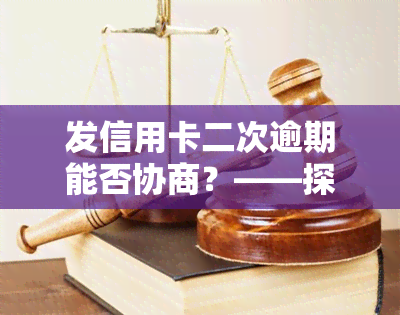 发信用卡二次逾期能否协商？——探